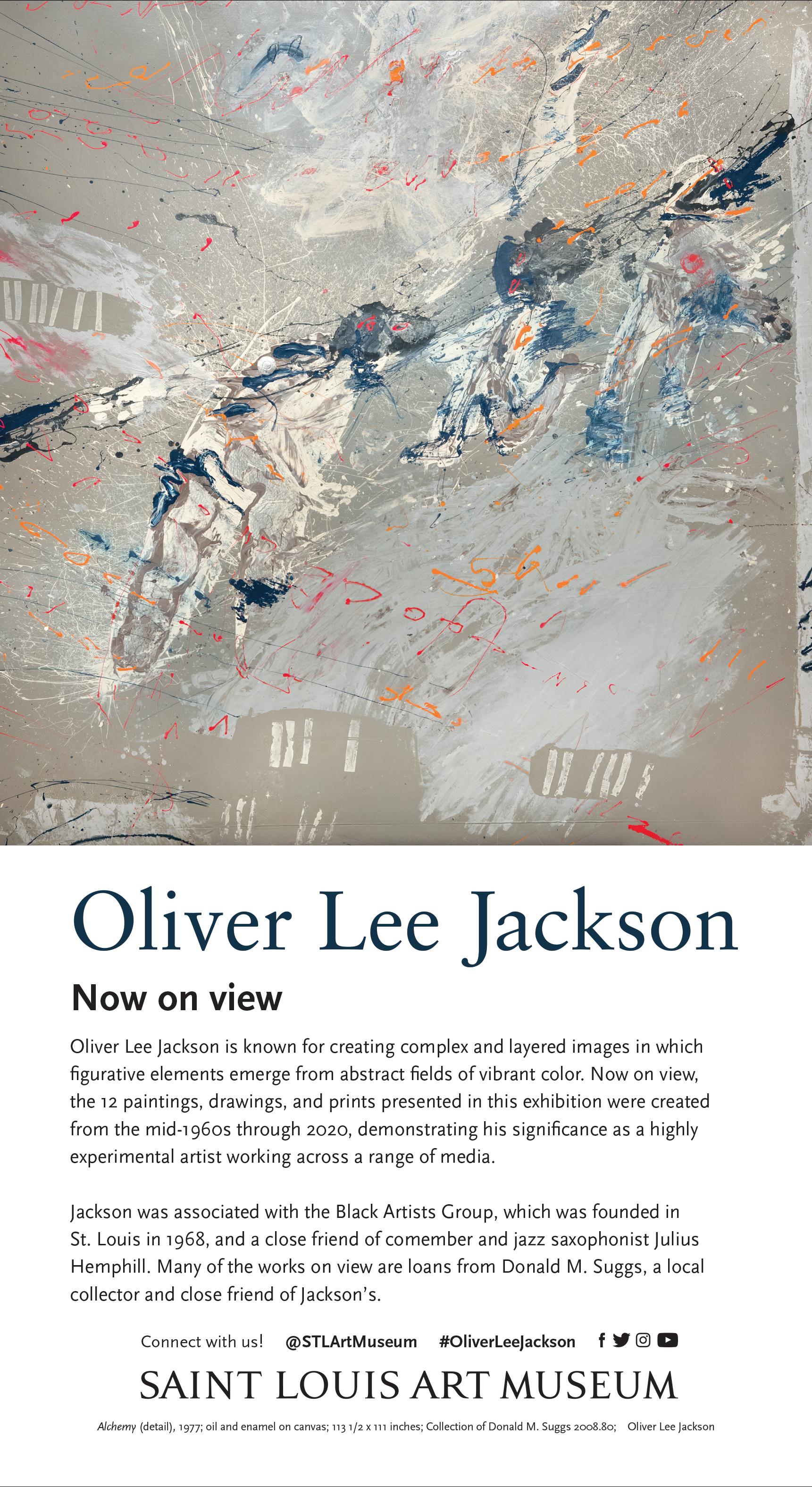 Oliver Lee Jackson

Now on view

Oliver Lee Jackson is known for creating complex and layered images in which figurative elements emerge from abstract fields of vibrant color. Now on view, the 12 paintings, drawings, and prints presented in this exhibition were created from the mid-1960s through 2020, demonstrating his significance as a highly experimental artist working across a range of media.

Jackson was associated with the Black Artists Group, which was founded in St. Louis in 1968, and a close friend of comember and jazz saxophonist Julius Hemphill. Many of the works on view are loans from Donald M. Suggs, a local collector and close friend of Jackson's.

Connect with us! @STLArtMuseum #OliverLeeJackson

SAINT LOUIS ART MUSEUM

Alchemy (detail), 1977; oil and enamel on canvas; 113 1/2 x 111 inches; Collection of Donald M. Suggs 2008.80; Oliver Lee Jackson